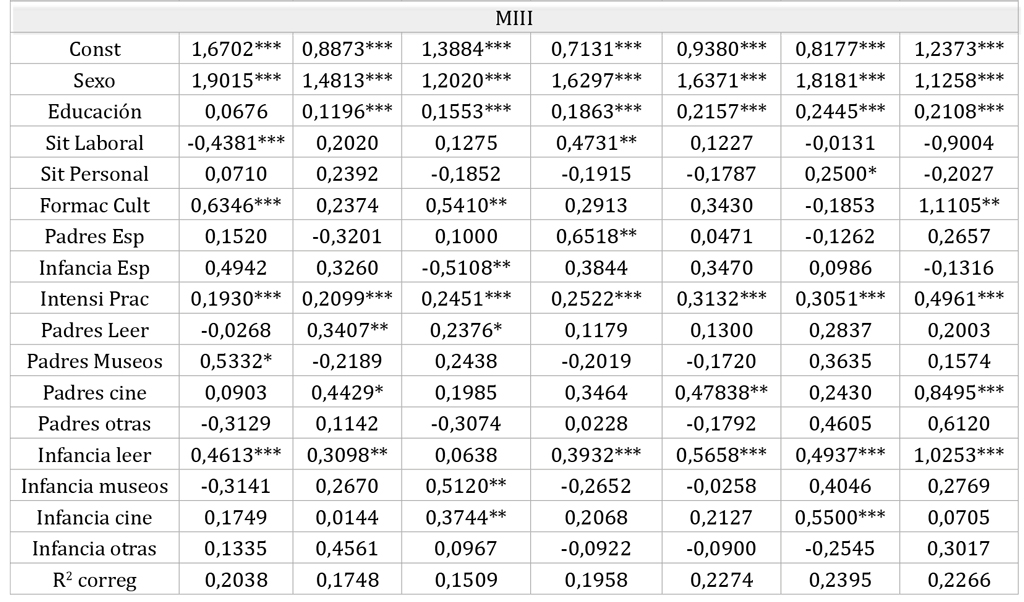 | MIII | | | | | | | |
|---|---|---|---|---|---|---|---|
| Const | 1,6702*** | 0,8873*** | 1,3884*** | 0,7131*** | 0,9380*** | 0,8177*** | 1,2373*** |
| Sexo | 1,9015*** | 1,4813*** | 1,2020*** | 1,6297*** | 1,6371*** | 1,8181*** | 1,1258*** |
| Educación | 0,0676 | 0,1196*** | 0,1553*** | 0,1863*** | 0,2157*** | 0,2445*** | 0,2108*** |
| Sit Laboral | -0,4381*** | 0,2020 | 0,1275 | 0,4731** | 0,1227 | -0,0131 | -0,9004 |
| Sit Personal | 0,0710 | 0,2392 | -0,1852 | -0,1915 | -0,1787 | 0,2500* | -0,2027 |
| Formac Cult | 0,6346*** | 0,2374 | 0,5410** | 0,2913 | 0,3430 | -0,1853 | 1,1105** |
| Padres Esp | 0,1520 | -0,3201 | 0,1000 | 0,6518** | 0,0471 | -0,1262 | 0,2657 |
| Infancia Esp | 0,4942 | 0,3260 | -0,5108** | 0,3844 | 0,3470 | 0,0986 | -0,1316 |
| Intensi Prac | 0,1930*** | 0,2099*** | 0,2451*** | 0,2522*** | 0,3132*** | 0,3051*** | 0,4961*** |
| Padres Leer | -0,0268 | 0,3407** | 0,2376* | 0,1179 | 0,1300 | 0,2837 | 0,2003 |
| Padres Museos | 0,5332* | -0,2189 | 0,2438 | -0,2019 | -0,1720 | 0,3635 | 0,1574 |
| Padres cine | 0,0903 | 0,4429* | 0,1985 | 0,3464 | 0,47838** | 0,2430 | 0,8495*** |
| Padres otras | -0,3129 | 0,1142 | -0,3074 | 0,0228 | -0,1792 | 0,4605 | 0,6120 |
| Infancia leer | 0,4613*** | 0,3098** | 0,0638 | 0,3932*** | 0,5658*** | 0,4937*** | 1,0253*** |
| Infancia museos | -0,3141 | 0,2670 | 0,5120** | -0,2652 | -0,0258 | 0,4046 | 0,2769 |
| Infancia cine | 0,1749 | 0,0144 | 0,3744** | 0,2068 | 0,2127 | 0,5500*** | 0,0705 |
| Infancia otras | 0,1335 | 0,4561 | 0,0967 | -0,0922 | -0,0900 | -0,2545 | 0,3017 |
| $R^2$ correg | 0,2038 | 0,1748 | 0,1509 | 0,1958 | 0,2274 | 0,2395 | 0,2266 |